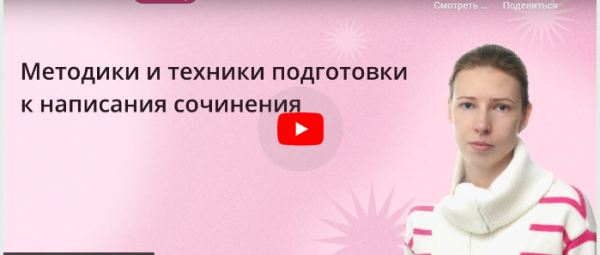 Смотреть ...
Поделиться

Методики и техники подготовки к написания сочинения